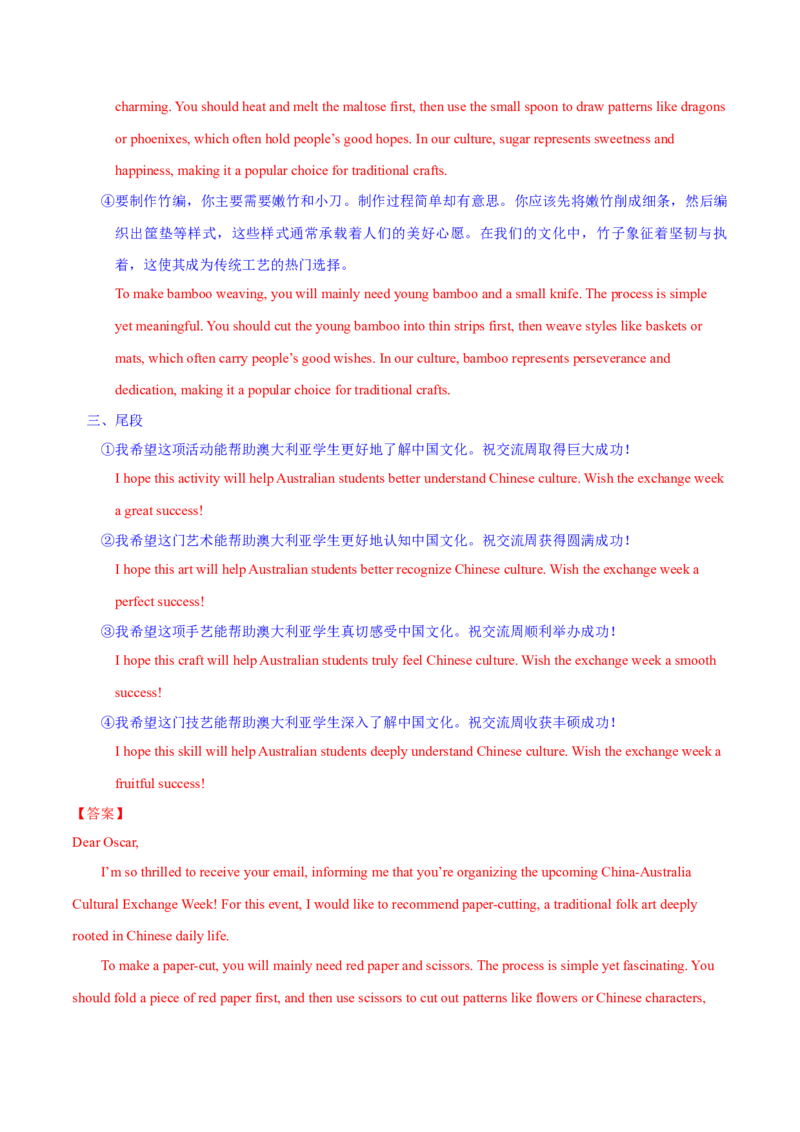 charming. You should heat and melt the maltose first, then use the small spoon to draw patterns like dragons or phoenixes, which often hold people's good hopes. In our culture, sugar represents sweetness and happiness, making it a popular choice for traditional crafts.

④要制作竹编，你主要需要嫩竹和小刀。制作过程简单却有意思。你应该先将嫩竹削成细条，然后编织出筐垫等样式，这些样式通常承载着人们的美好心愿。在我们的文化中，竹子象征着坚韧与执着，这使其成为传统工艺的热门选择。

To make bamboo weaving, you will mainly need young bamboo and a small knife. The process is simple yet meaningful. You should cut the young bamboo into thin strips first, then weave styles like baskets or mats, which often carry people's good wishes. In our culture, bamboo represents perseverance and dedication, making it a popular choice for traditional crafts.

三、尾段

①我希望这项活动能帮助澳大利亚学生更好地了解中国文化。祝交流周取得巨大成功！

I hope this activity will help Australian students better understand Chinese culture. Wish the exchange week a great success!

②我希望这门艺术能帮助澳大利亚学生更好地认知中国文化。祝交流周获得圆满成功！

I hope this art will help Australian students better recognize Chinese culture. Wish the exchange week a perfect success!

③我希望这项手艺能帮助澳大利亚学生真切感受中国文化。祝交流周顺利举办成功！

I hope this craft will help Australian students truly feel Chinese culture. Wish the exchange week a smooth success!

④我希望这门技艺能帮助澳大利亚学生深入了解中国文化。祝交流周收获丰硕成功！

I hope this skill will help Australian students deeply understand Chinese culture. Wish the exchange week a fruitful success!

【答案】

Dear Oscar,

I'm so thrilled to receive your email, informing me that you're organizing the upcoming China-Australia Cultural Exchange Week! For this event, I would like to recommend paper-cutting, a traditional folk art deeply rooted in Chinese daily life.

To make a paper-cut, you will mainly need red paper and scissors. The process is simple yet fascinating. You should fold a piece of red paper first, and then use scissors to cut out patterns like flowers or Chinese characters,